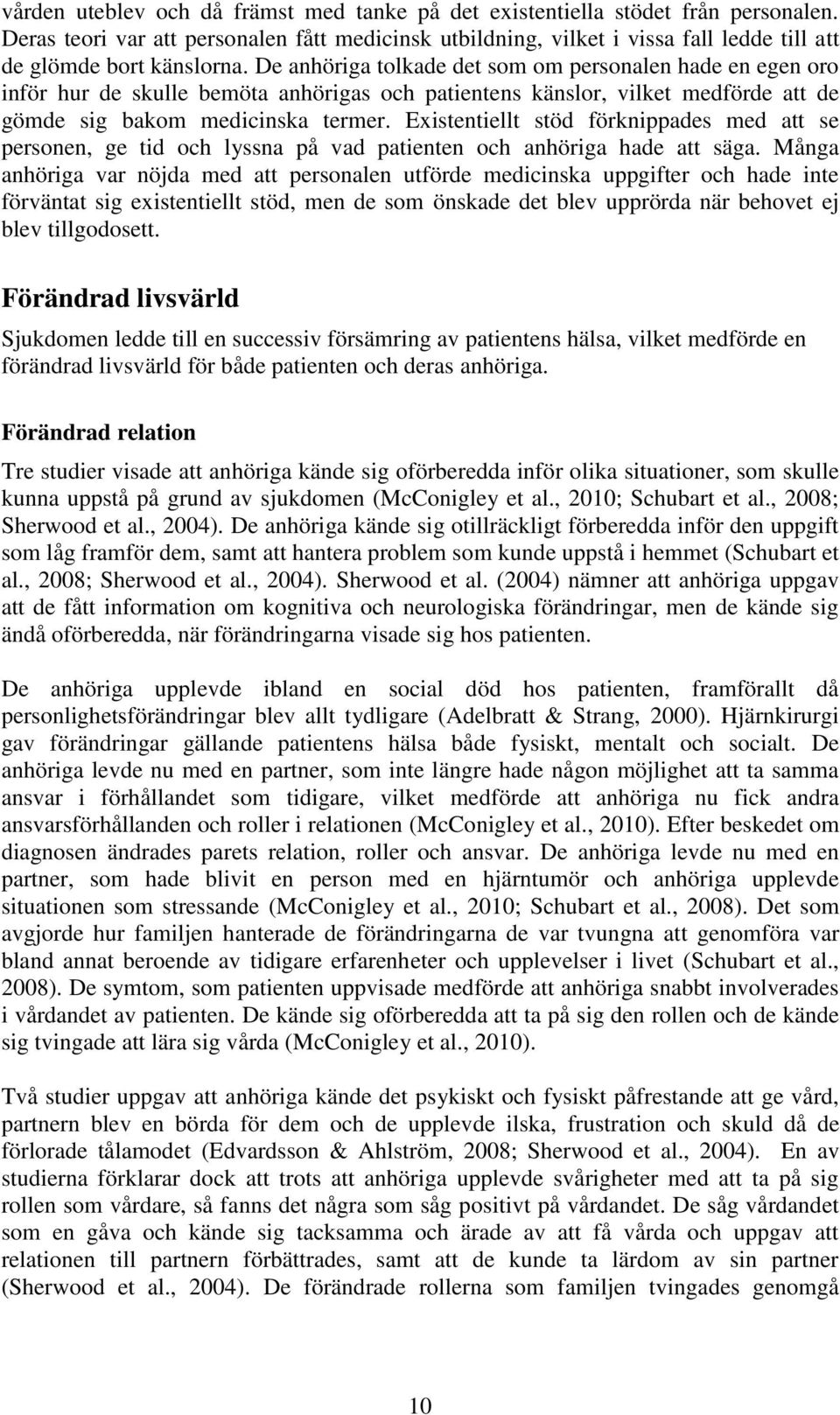 vården uteblev och då främst med tanke på det existentiella stödet från personalen. Deras teori var att personalen fått medicinsk utbildning, vilket i vissa fall ledde till att de glömde bort känslorna. De anhöriga tolkade det som om personalen hade en egen oro inför hur de skulle bemöta anhörigas och patientens känslor, vilket medförde att de gömde sig bakom medicinska termer. Existentiellt stöd förknippades med att se personen, ge tid och lyssna på vad patienten och anhöriga hade att säga. Många anhöriga var nöjda med att personalen utförde medicinska uppgifter och hade inte förväntat sig existentiellt stöd, men de som önskade det blev upprörda när behovet ej blev tillgodosett.

Förändrad livsvärld

Sjukdomen ledde till en successiv försämring av patientens hälsa, vilket medförde en förändrad livsvärld för både patienten och deras anhöriga.

Förändrad relation

Tre studier visade att anhöriga kände sig oförberedda inför olika situationer, som skulle kunna uppstå på grund av sjukdomen (McConigley et al., 2010; Schubart et al., 2008; Sherwood et al., 2004). De anhöriga kände sig otillräckligt förberedda inför den uppgift som låg framför dem, samt att hantera problem som kunde uppstå i hemmet (Schubart et al., 2008; Sherwood et al., 2004). Sherwood et al. (2004) nämner att anhöriga uppgav att de fått information om kognitiva och neurologiska förändringar, men de kände sig ändå oförberedda, när förändringarna visade sig hos patienten.

De anhöriga upplevde ibland en social död hos patienten, framförallt då personlighetsförändringar blev allt tydligare (Adelbratt & Strang, 2000). Hjärnkirurgi gav förändringar gällande patientens hälsa både fysiskt, mentalt och socialt. De anhöriga levde nu med en partner, som inte längre hade någon möjlighet att ta samma ansvar i förhållandet som tidigare, vilket medförde att anhöriga nu fick andra ansvarsförhållanden och roller i relationen (McConigley et al., 2010). Efter beskedet om diagnosen ändrades parets relation, roller och ansvar. De anhöriga levde nu med en partner, som hade blivit en person med en hjärntumör och anhöriga upplevde situationen som stressande (McConigley et al., 2010; Schubart et al., 2008). Det som avgjorde hur familjen hanterade de förändringarna de var tvungna att genomföra var bland annat beroende av tidigare erfarenheter och upplevelser i livet (Schubart et al., 2008). De symtom, som patienten uppvisade medförde att anhöriga snabbt involverades i vårdandet av patienten. De kände sig oförberedda att ta på sig den rollen och de kände sig tvingade att lära sig vårda (McConigley et al., 2010).

Två studier uppgav att anhöriga kände det psykiskt och fysiskt påfrestande att ge vård, partnern blev en börda för dem och de upplevde ilska, frustration och skuld då de förlorade tålamodet (Edvardsson & Ahlström, 2008; Sherwood et al., 2004). En av studierna förklarar dock att trots att anhöriga upplevde svårigheter med att ta på sig rollen som vårdare, så fanns det några som såg positivt på vårdandet. De såg vårdandet som en gåva och kände sig tacksamma och ärade av att få vårda och uppgav att relationen till partnern förbättrades, samt att de kunde ta lärdom av sin partner (Sherwood et al., 2004). De förändrade rollerna som familjen tvingades genomgå

10